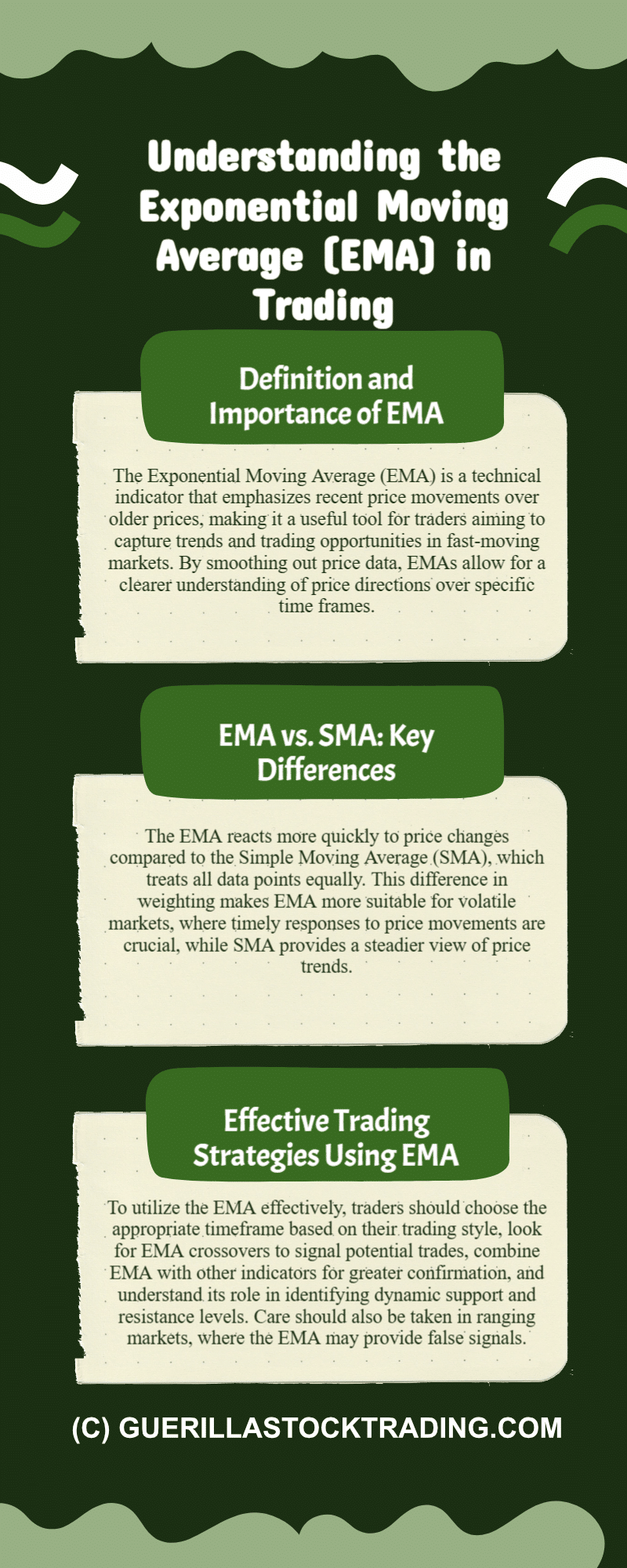 Understanding the Exponential Moving Average (EMA) in Trading

Definition and Importance of EMA

The Exponential Moving Average (EMA) is a technical indicator that emphasizes recent price movements over older prices, making it a useful tool for traders aiming to capture trends and trading opportunities in fast-moving markets. By smoothing out price data, EMAs allow for a clearer understanding of price directions over specific time frames.

EMA vs. SMA: Key Differences

The EMA reacts more quickly to price changes compared to the Simple Moving Average (SMA), which treats all data points equally. This difference in weighting makes EMA more suitable for volatile markets, where timely responses to price movements are crucial, while SMA provides a steadier view of price trends.

Effective Trading Strategies Using EMA

To utilize the EMA effectively, traders should choose the appropriate timeframe based on their trading style, look for EMA crossovers to signal potential trades, combine EMA with other indicators for greater confirmation, and understand its role in identifying dynamic support and resistance levels. Care should also be taken in ranging markets, where the EMA may provide false signals.

(C) GUERILLASTOCKTRADING.COM